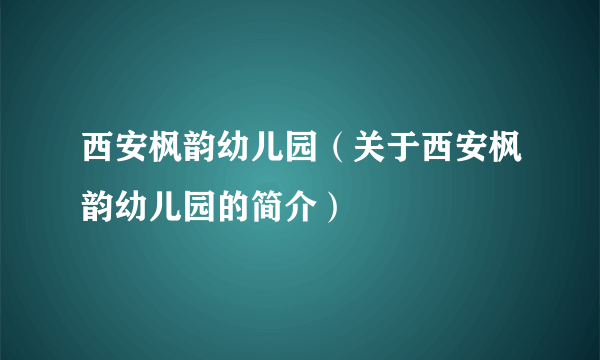 西安枫韵幼儿园（关于西安枫韵幼儿园的简介）